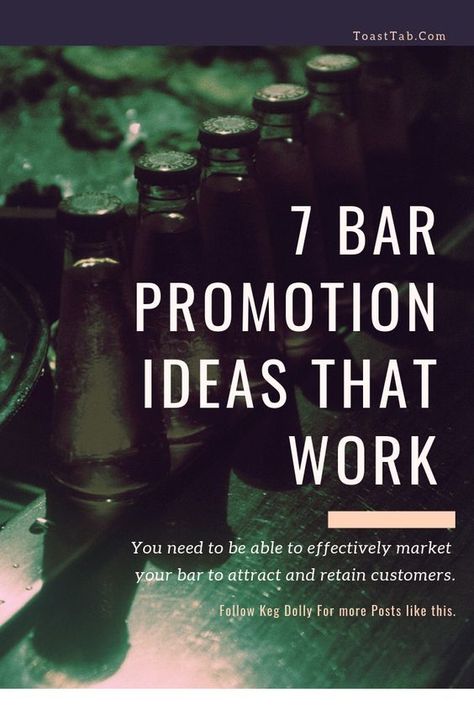 ToastTab.Com

7 BAR PROMOTION IDEAS THAT WORK

You need to be able to effectively market your bar to attract and retain customers.

Follow Keg Dolly For more Posts like this.